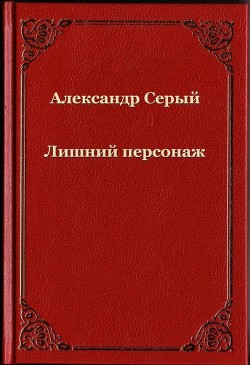 Александр Серый

Лишний персонаж